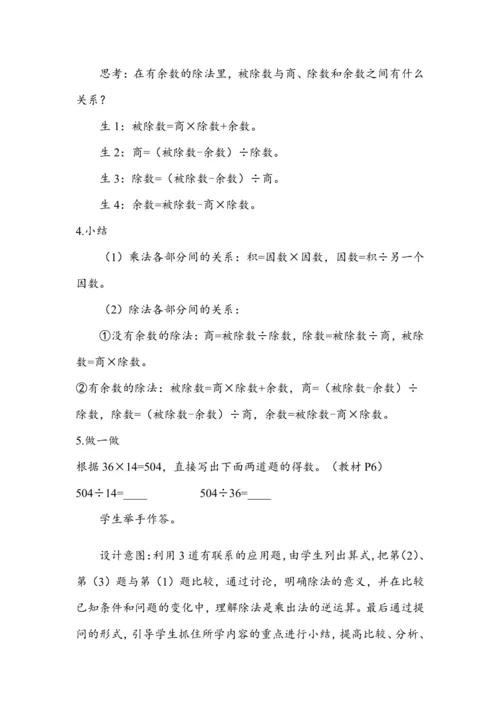 思考：在有余数的除法里，被除数与商、除数和余数之间有什么关系？

生 1：被除数=商×除数+余数。

生 2：商=（被除数-余数）÷除数。

生 3：除数=（被除数-余数）÷商。

生 4：余数=被除数-商×除数。

4.小结

（1）乘法各部分间的关系：积=因数×因数，因数=积÷另一个因数。

（2）除法各部分间的关系：

①没有余数的除法：商=被除数÷除数，除数=被除数÷商，被除数=商×除数。

②有余数的除法：被除数=商×除数+余数，商=（被除数-余数）÷除数，除数=（被除数-余数）÷商，余数=被除数-商×除数。

5.做一做

根据 36×14=504，直接写出下面两道题的得数。（教材 P6）

504÷14=____ 504÷36=____

学生举手作答。

设计意图：利用 3 道有联系的应用题，由学生列出算式，把第（2）、第（3）题与第（1）题比较，通过讨论，明确除法的意义，并在比较已知条件和问题的变化中，理解除法是乘出法的逆运算。最后通过提问的形式，引导学生抓住所学内容的重点进行小结，提高比较、分析、